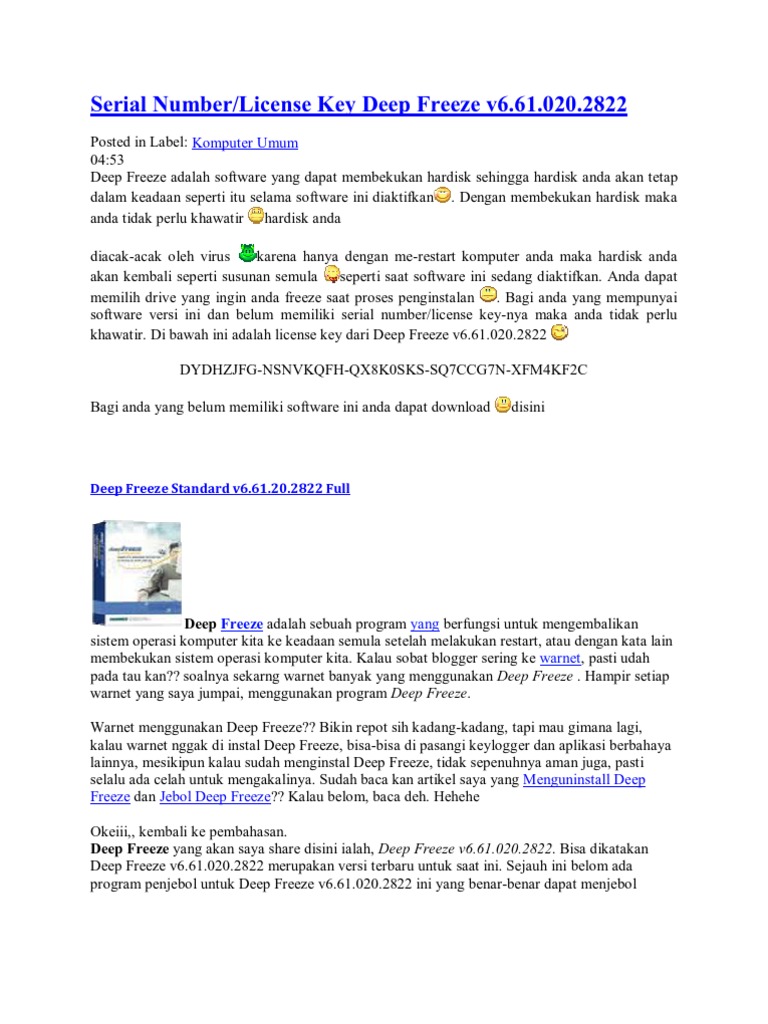 Serial Number/License Key Deep Freeze v6.61.020.2822

Posted in Label: Komputer Umum
04:53
Deep Freeze adalah software yang dapat membekukan hardisk sehingga hardisk anda akan tetap dalam keadaan seperti itu selama software ini diaktifkan. Dengan membekukan hardisk maka anda tidak perlu khawatir hardisk anda

diacak-acak oleh virus karena hanya dengan me-restart komputer anda maka hardisk anda akan kembali seperti susunan semula seperti saat software ini sedang diaktifkan. Anda dapat memilih drive yang ingin anda freeze saat proses penginstalan. Bagi anda yang mempunyai software versi ini dan belum memiliki serial number/license key-nya maka anda tidak perlu khawatir. Di bawah ini adalah license key dari Deep Freeze v6.61.020.2822

DYDHZJFG-NSNVKQFH-QX8K0SKS-SQ7CCG7N-XFM4KF2C

Bagi anda yang belum memiliki software ini anda dapat download disini

Deep Freeze Standard v6.61.20.2822 Full

Deep Freeze adalah sebuah program yang berfungsi untuk mengembalikan sistem operasi komputer kita ke keadaan semula setelah melakukan restart, atau dengan kata lain membekukan sistem operasi komputer kita. Kalau sobat blogger sering ke warnet, pasti udah pada tau kan?? soalnya sekarng warnet banyak yang menggunakan Deep Freeze . Hampir setiap warnet yang saya jumpai, menggunakan program Deep Freeze.

Warnet menggunakan Deep Freeze?? Bikin repot sih kadang-kadang, tapi mau gimana lagi, kalau warnet nggak di instal Deep Freeze, bisa-bisa di pasangi keylogger dan aplikasi berbahaya lainnya, mesikipun kalau sudah menginstal Deep Freeze, tidak sepenuhnya aman juga, pasti selalu ada celah untuk mengakalinya. Sudah baca kan artikel saya yang Menguninstall Deep Freeze dan Jebol Deep Freeze?? Kalau belom, baca deh. Hehehe

Okeiii,, kembali ke pembahasan.
Deep Freeze yang akan saya share disini ialah, Deep Freeze v6.61.020.2822. Bisa dikatakan Deep Freeze v6.61.020.2822 merupakan versi terbaru untuk saat ini. Sejauh ini belom ada program penjebol untuk Deep Freeze v6.61.020.2822 ini yang benar-benar dapat menjebol